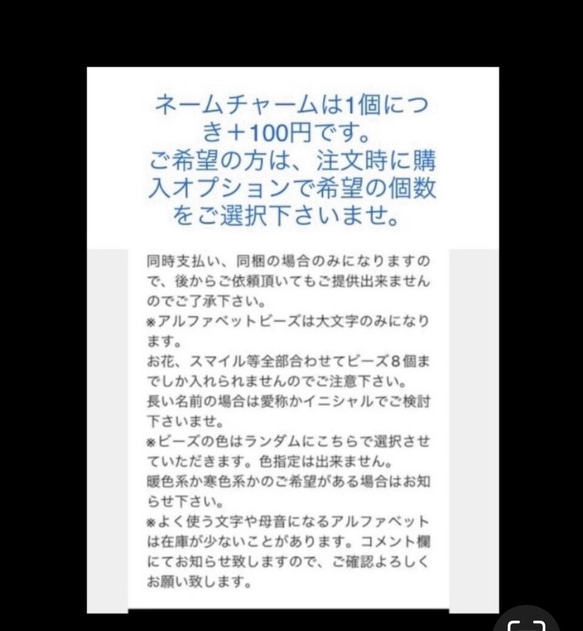 ネームチャームは1個につき＋100円です。
ご希望の方は、注文時に購入オプションで希望の個数をご選択下さいませ。

同時支払い、同梱の場合のみになりますので、後からご依頼頂いてもご提供出来ませんのでご了承下さい。
※アルファベットビーズは大文字のみになります。
お花、スマイル等全部合わせてビーズ8個までしか入れられませんのでご注意下さい。
長い名前の場合は愛称かイニシャルでご検討下さいませ。
※ビーズの色はランダムにこちらで選択させていただきます。色指定は出来ません。
暖色系か寒色系かのご希望がある場合はお知らせ下さい。
※よく使う文字や母音になるアルファベットは在庫が少ないことがあります。コメント欄にてお知らせ致しますので、ご確認よろしくお願い致します。